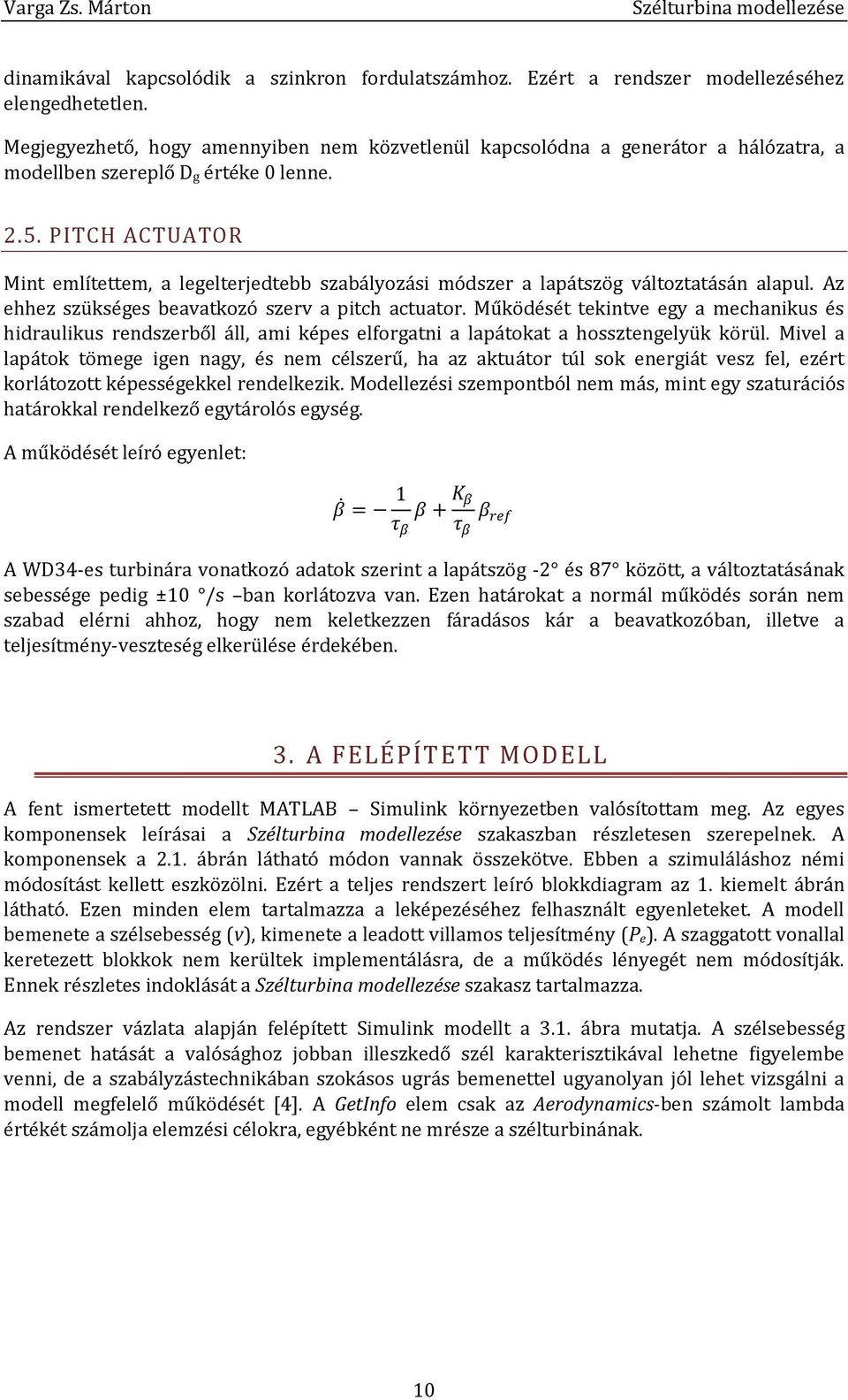 Varga Zs. Márton Szélturbina modellezése

dinamikával kapcsolódik a szinkron fordulatszámhoz. Ezért a rendszer modellezéséhez elengedhetetlen.

Megjegyezhető, hogy amennyiben nem közvetlenül kapcsolódna a generátor a hálózatra, a modellben szereplő $D_g$ értéke 0 lenne.

2.5. PITCH ACTUATOR

Mint említettem, a legelterjedtebb szabályozási módszer a lapátszög változtatásán alapul. Az ehhez szükséges beavatkozó szerv a pitch actuator. Működését tekintve egy a mechanikus és hidraulikus rendszerből áll, ami képes elforgatni a lapátokat a hossztengelyük körül. Mivel a lapátok tömege igen nagy, és nem célszerű, ha az aktuátor túl sok energiát vesz fel, ezért korlátozott képességekkel rendelkezik. Modellezési szempontból nem más, mint egy szaturációs határokkal rendelkező egytárolós egység.

A működését leíró egyenlet:

$\dot{\beta} = -\frac{1}{\tau_\beta}\beta + \frac{K_\beta}{\tau_\beta}\beta_{ref}$

A WD34-es turbinára vonatkozó adatok szerint a lapátszög -2° és 87° között, a változtatásának sebessége pedig ±10 °/s –ban korlátozva van. Ezen határokat a normál működés során nem szabad elérni ahhoz, hogy nem keletkezzen fáradásos kár a beavatkozóban, illetve a teljesítmény-veszteség elkerülése érdekében.

3. A FELÉPÍTETT MODELL

A fent ismertetett modellt MATLAB – Simulink környezetben valósítottam meg. Az egyes komponensek leírásai a Szélturbina modellezése szakaszban részletesen szerepelnek. A komponensek a 2.1. ábrán látható módon vannak összekötve. Ebben a szimuláláshoz némi módosítást kellett eszközölni. Ezért a teljes rendszert leíró blokkdiagram az 1. kiemelt ábrán látható. Ezen minden elem tartalmazza a leképezéséhez felhasznált egyenleteket. A modell bemenete a szélsebesség ($v$), kimenete a leadott villamos teljesítmény ($P_e$). A szaggatott vonallal keretezett blokkok nem kerültek implementálásra, de a működés lényegét nem módosítják. Ennek részletes indoklását a Szélturbina modellezése szakasz tartalmazza.

Az rendszer vázlata alapján felépített Simulink modellt a 3.1. ábra mutatja. A szélsebesség bemenet hatását a valósághoz jobban illeszkedő szél karakterisztikával lehetne figyelembe venni, de a szabályzástechnikában szokásos ugrás bemenettel ugyanolyan jól lehet vizsgálni a modell megfelelő működését [4]. A GetInfo elem csak az Aerodynamics-ben számolt lambda értékét számolja elemzési célokra, egyébként ne mrésze a szélturbinának.

10